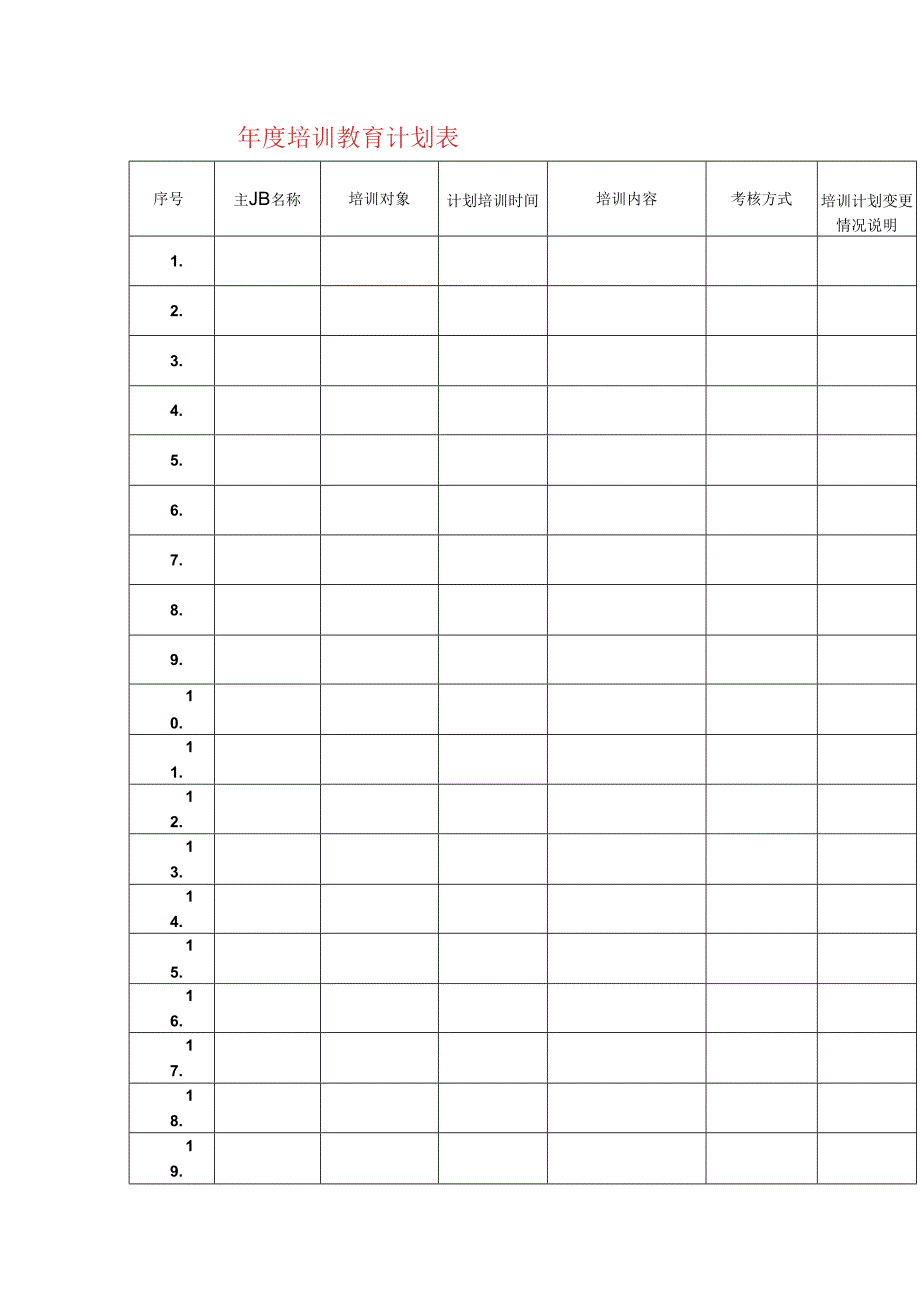 年度培训教育计划表

| 序号 | 主JB名称 | 培训对象 | 计划培训时间 | 培训内容 | 考核方式 | 培训计划变更情况说明 |
|---|---|---|---|---|---|---|
| 1. | | | | | | |
| 2. | | | | | | |
| 3. | | | | | | |
| 4. | | | | | | |
| 5. | | | | | | |
| 6. | | | | | | |
| 7. | | | | | | |
| 8. | | | | | | |
| 9. | | | | | | |
| 10. | | | | | | |
| 11. | | | | | | |
| 12. | | | | | | |
| 13. | | | | | | |
| 14. | | | | | | |
| 15. | | | | | | |
| 16. | | | | | | |
| 17. | | | | | | |
| 18. | | | | | | |
| 19. | | | | | | |